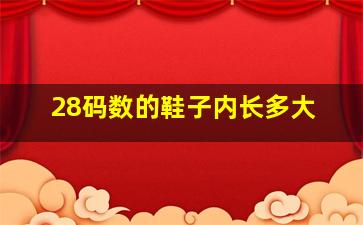 28码数的鞋子内长多大